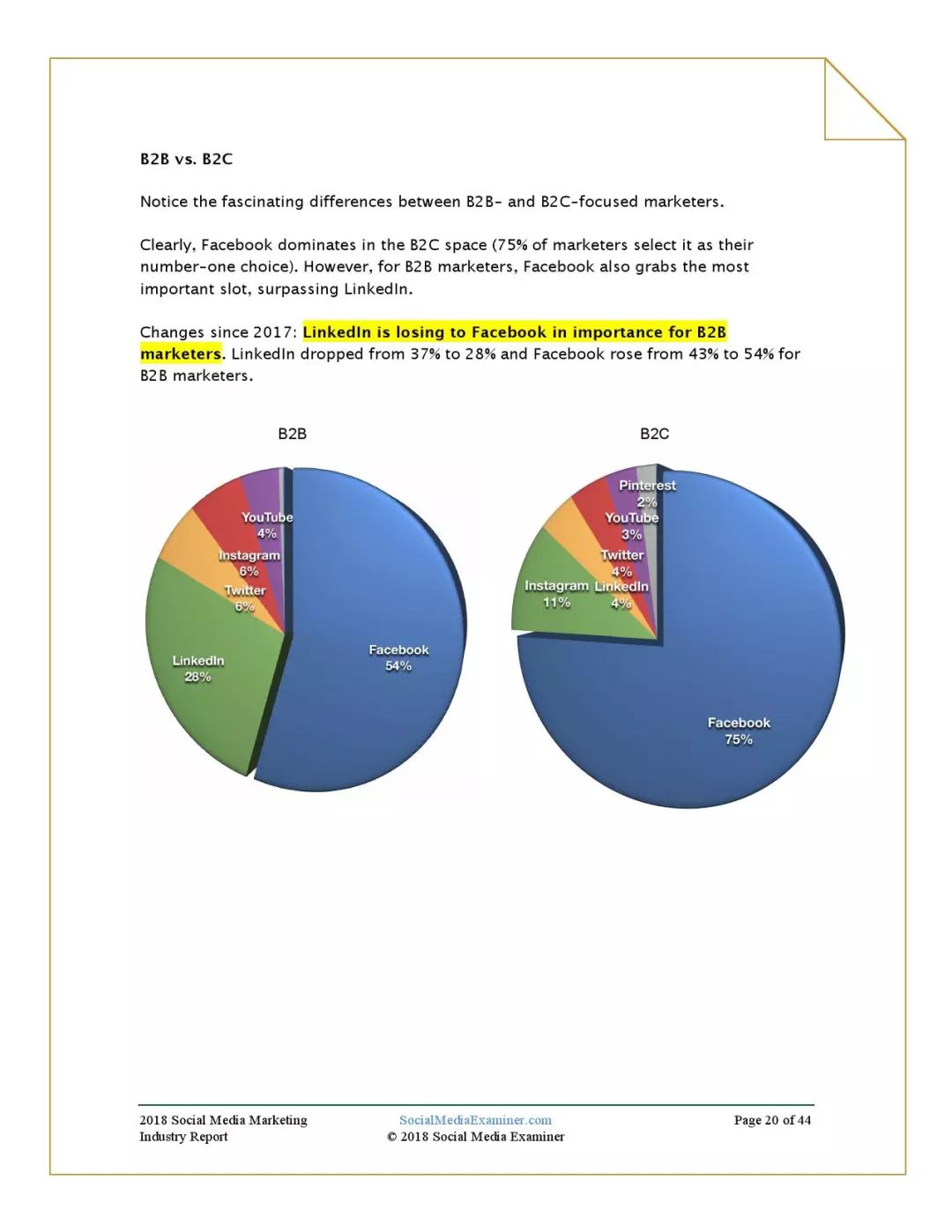 B2B vs. B2C

Notice the fascinating differences between B2B- and B2C-focused marketers.

Clearly, Facebook dominates in the B2C space (75% of marketers select it as their number-one choice). However, for B2B marketers, Facebook also grabs the most important slot, surpassing LinkedIn.

Changes since 2017: LinkedIn is losing to Facebook in importance for B2B marketers. LinkedIn dropped from 37% to 28% and Facebook rose from 43% to 54% for B2B marketers.

B2B

YouTube 4%
Instagram 6%
Twitter 6%
LinkedIn 28%
Facebook 54%

B2C

Pinterest 2%
YouTube 3%
Twitter 4%
Instagram 11%
LinkedIn 4%
Facebook 75%

2018 Social Media Marketing Industry Report

SocialMediaExaminer.com
© 2018 Social Media Examiner

Page 20 of 44